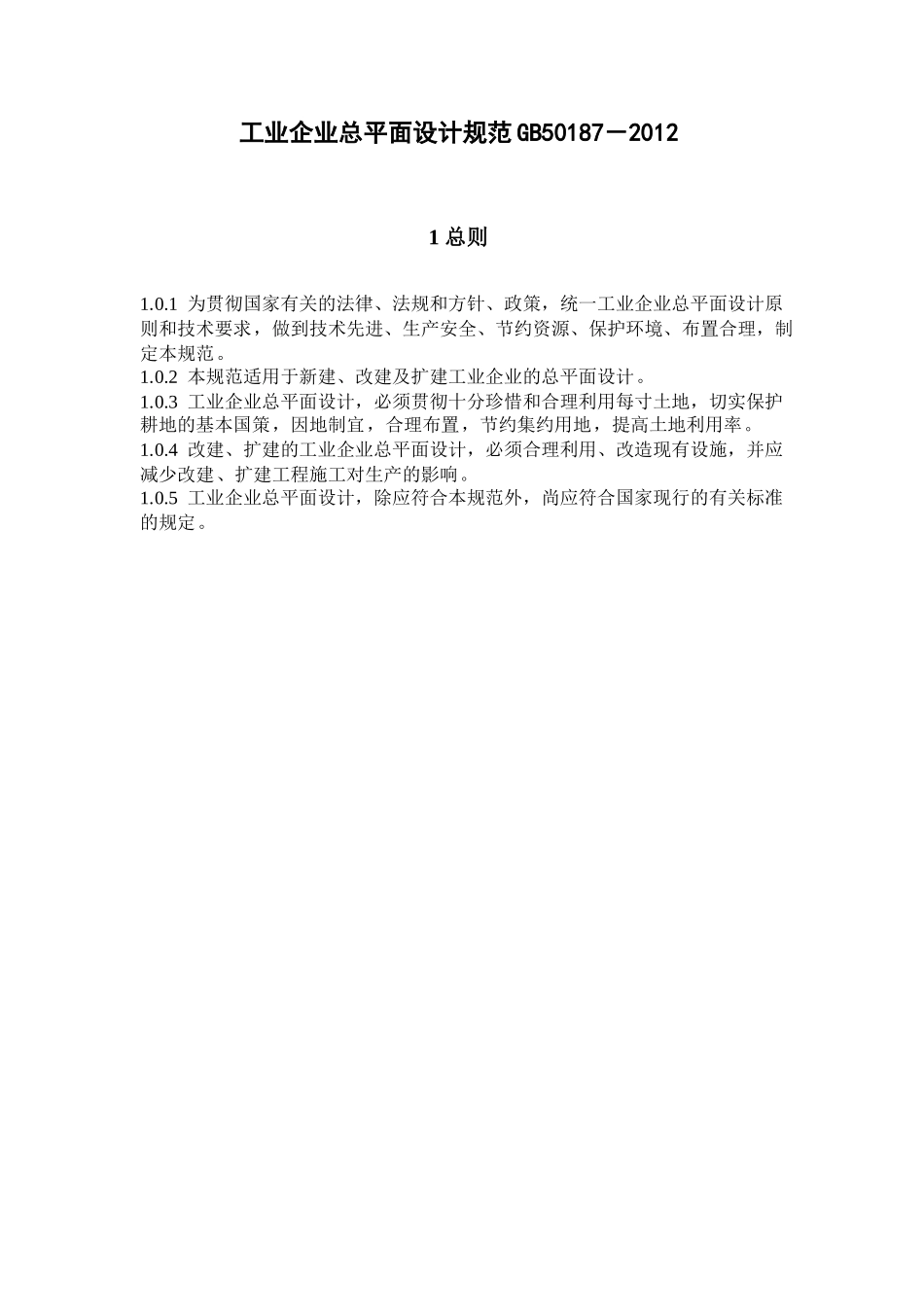 工业企业总平面设计规范GB50187－2012

1 总则

1.0.1 为贯彻国家有关的法律、法规和方针、政策，统一工业企业总平面设计原则和技术要求，做到技术先进、生产安全、节约资源、保护环境、布置合理，制定本规范。
1.0.2 本规范适用于新建、改建及扩建工业企业的总平面设计。
1.0.3 工业企业总平面设计，必须贯彻十分珍惜和合理利用每寸土地，切实保护耕地的基本国策，因地制宜，合理布置，节约集约用地，提高土地利用率。
1.0.4 改建、扩建的工业企业总平面设计，必须合理利用、改造现有设施，并应减少改建、扩建工程施工对生产的影响。
1.0.5 工业企业总平面设计，除应符合本规范外，尚应符合国家现行的有关标准的规定。